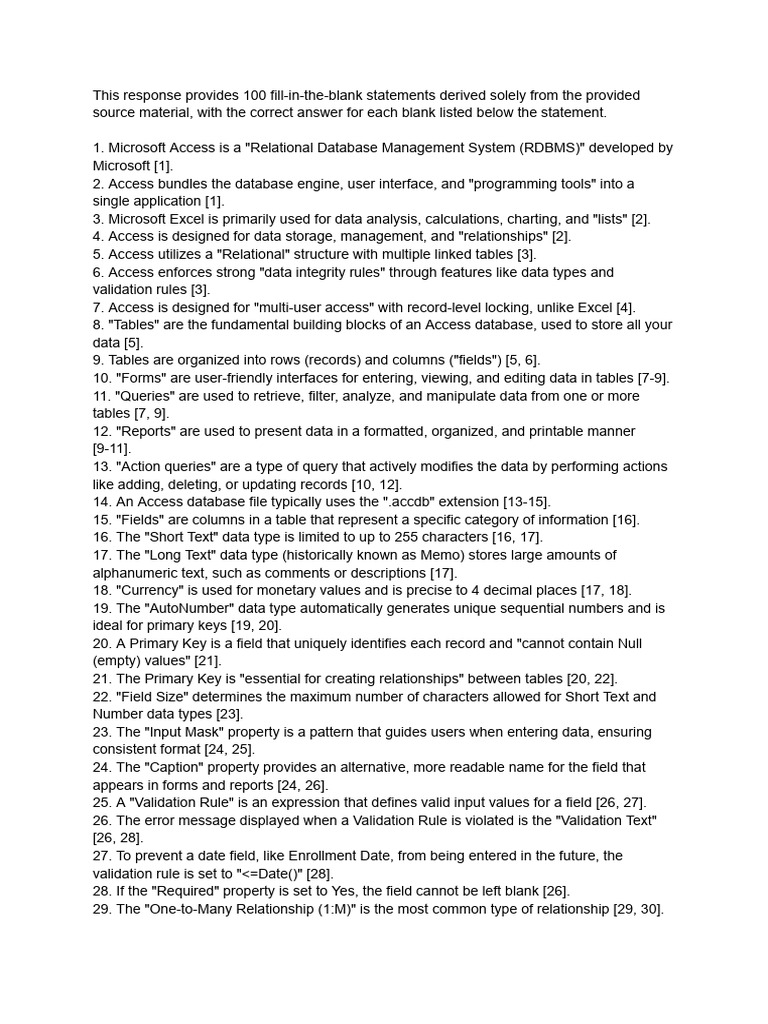 This response provides 100 fill-in-the-blank statements derived solely from the provided source material, with the correct answer for each blank listed below the statement.

1. Microsoft Access is a "Relational Database Management System (RDBMS)" developed by Microsoft [1].
2. Access bundles the database engine, user interface, and "programming tools" into a single application [1].
3. Microsoft Excel is primarily used for data analysis, calculations, charting, and "lists" [2].
4. Access is designed for data storage, management, and "relationships" [2].
5. Access utilizes a "Relational" structure with multiple linked tables [3].
6. Access enforces strong "data integrity rules" through features like data types and validation rules [3].
7. Access is designed for "multi-user access" with record-level locking, unlike Excel [4].
8. "Tables" are the fundamental building blocks of an Access database, used to store all your data [5].
9. Tables are organized into rows (records) and columns ("fields") [5, 6].
10. "Forms" are user-friendly interfaces for entering, viewing, and editing data in tables [7-9].
11. "Queries" are used to retrieve, filter, analyze, and manipulate data from one or more tables [7, 9].
12. "Reports" are used to present data in a formatted, organized, and printable manner [9-11].
13. "Action queries" are a type of query that actively modifies the data by performing actions like adding, deleting, or updating records [10, 12].
14. An Access database file typically uses the ".accdb" extension [13-15].
15. "Fields" are columns in a table that represent a specific category of information [16].
16. The "Short Text" data type is limited to up to 255 characters [16, 17].
17. The "Long Text" data type (historically known as Memo) stores large amounts of alphanumeric text, such as comments or descriptions [17].
18. "Currency" is used for monetary values and is precise to 4 decimal places [17, 18].
19. The "AutoNumber" data type automatically generates unique sequential numbers and is ideal for primary keys [19, 20].
20. A Primary Key is a field that uniquely identifies each record and "cannot contain Null (empty) values" [21].
21. The Primary Key is "essential for creating relationships" between tables [20, 22].
22. "Field Size" determines the maximum number of characters allowed for Short Text and Number data types [23].
23. The "Input Mask" property is a pattern that guides users when entering data, ensuring consistent format [24, 25].
24. The "Caption" property provides an alternative, more readable name for the field that appears in forms and reports [24, 26].
25. A "Validation Rule" is an expression that defines valid input values for a field [26, 27].
26. The error message displayed when a Validation Rule is violated is the "Validation Text" [26, 28].
27. To prevent a date field, like Enrollment Date, from being entered in the future, the validation rule is set to "<=Date()" [28].
28. If the "Required" property is set to Yes, the field cannot be left blank [26].
29. The "One-to-Many Relationship (1:M)" is the most common type of relationship [29, 30].